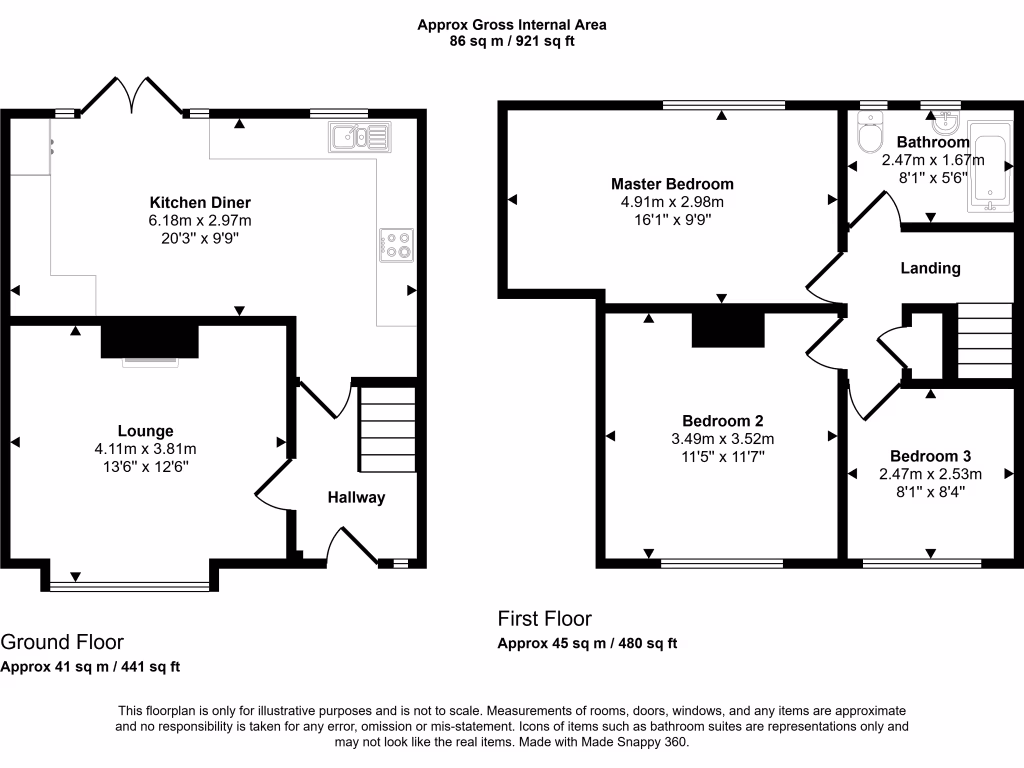 Approx Gross Internal Area
86 sq m / 921 sq ft

Kitchen Diner
6.18m x 2.97m
20'3" x 9'9"

Lounge
4.11m x 3.81m
13'6" x 12'6"

Hallway

Ground Floor
Approx 41 sq m / 441 sq ft

Master Bedroom
4.91m x 2.98m
16'1" x 9'9"

Bathroom
2.47m x 1.67m
8'1" x 5'6"

Landing

Bedroom 2
3.49m x 3.52m
11'5" x 11'7"

Bedroom 3
2.47m x 2.53m
8'1" x 8'4"

First Floor
Approx 45 sq m / 480 sq ft

This floorplan is only for illustrative purposes and is not to scale. Measurements of rooms, doors, windows, and any items are approximate and no responsibility is taken for any error, omission or mis-statement. Icons of items such as bathroom suites are representations only and may not look like the real items. Made with Made Snappy 360.